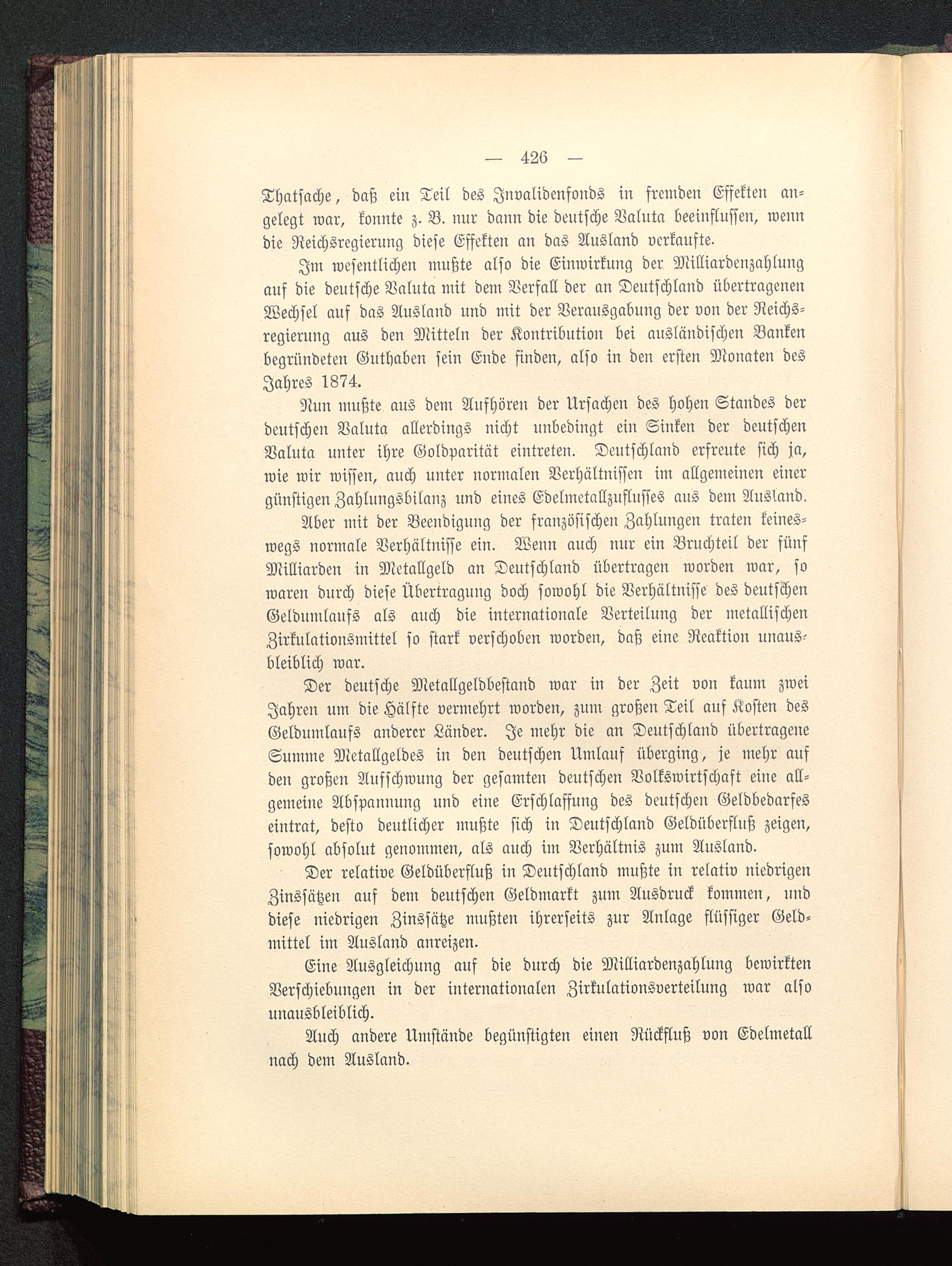 — 426 —

Thatsache, daß ein Teil des Invalidenfonds in fremden Effekten angelegt war, konnte z. B. nur dann die deutsche Valuta beeinflussen, wenn die Reichsregierung diese Effekten an das Ausland verkaufte.

Im wesentlichen mußte also die Einwirkung der Milliardenzahlung auf die deutsche Valuta mit dem Verfall der an Deutschland übertragenen Wechsel auf das Ausland und mit der Verausgabung der von der Reichsregierung aus den Mitteln der Kontribution bei ausländischen Banken begründeten Guthaben sein Ende finden, also in den ersten Monaten des Jahres 1874.

Nun mußte aus dem Aufhören der Ursachen des hohen Standes der deutschen Valuta allerdings nicht unbedingt ein Sinken der deutschen Valuta unter ihre Goldparität eintreten. Deutschland erfreute sich ja, wie wir wissen, auch unter normalen Verhältnissen im allgemeinen einer günstigen Zahlungsbilanz und eines Edelmetallzuflusses aus dem Ausland.

Aber mit der Beendigung der französischen Zahlungen traten keineswegs normale Verhältnisse ein. Wenn auch nur ein Bruchteil der fünf Milliarden in Metallgeld an Deutschland übertragen worden war, so waren durch diese Übertragung doch sowohl die Verhältnisse des deutschen Geldumlaufs als auch die internationale Verteilung der metallischen Zirkulationsmittel so stark verschoben worden, daß eine Reaktion unausbleiblich war.

Der deutsche Metallgeldbestand war in der Zeit von kaum zwei Jahren um die Hälfte vermehrt worden, zum großen Teil auf Kosten des Geldumlaufs anderer Länder. Je mehr die an Deutschland übertragene Summe Metallgeldes in den deutschen Umlauf überging, je mehr auf den großen Aufschwung der gesamten deutschen Volkswirtschaft eine allgemeine Abspannung und eine Erschlaffung des deutschen Geldbedarfes eintrat, desto deutlicher mußte sich in Deutschland Geldüberfluß zeigen, sowohl absolut genommen, als auch im Verhältnis zum Ausland.

Der relative Geldüberfluß in Deutschland mußte in relativ niedrigen Zinssätzen auf dem deutschen Geldmarkt zum Ausdruck kommen, und diese niedrigen Zinssätze mußten ihrerseits zur Anlage flüssiger Geldmittel im Ausland anreizen.

Eine Ausgleichung auf die durch die Milliardenzahlung bewirkten Verschiebungen in der internationalen Zirkulationsverteilung war also unausbleiblich.

Auch andere Umstände begünstigten einen Rückfluß von Edelmetall nach dem Ausland.